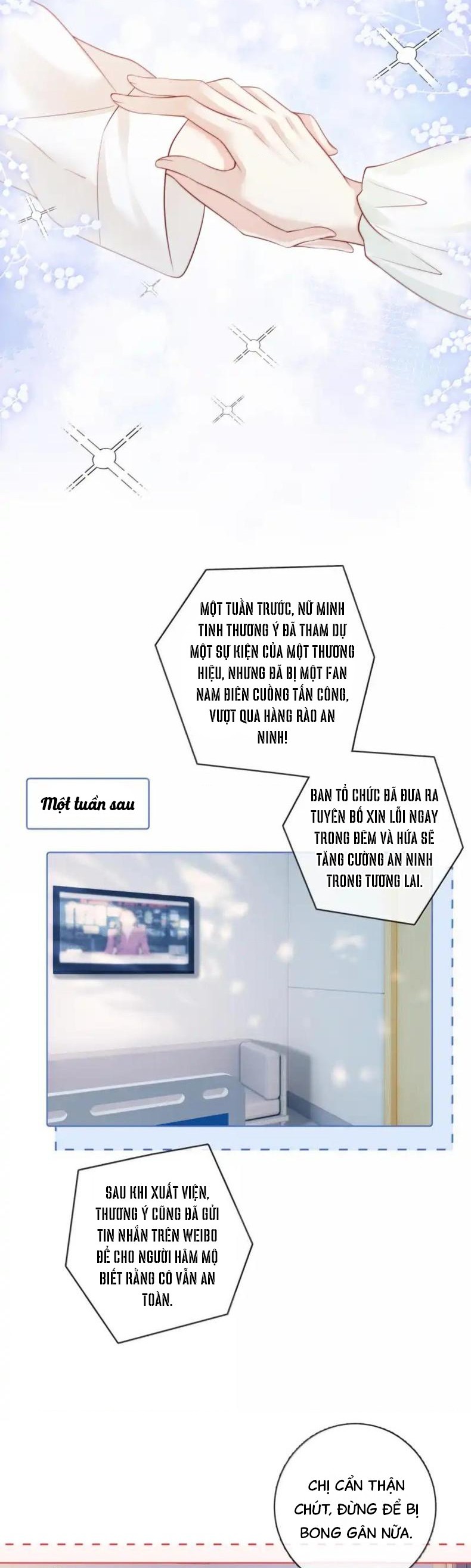 MỘT TUẦN TRƯỚC, NỮ MINH TINH THƯƠNG Ý ĐÃ THAM DỰ MỘT SỰ KIỆN CỦA MỘT THƯƠNG HIỆU, NHƯNG ĐÃ BỊ MỘT FAN NAM ĐIÊN CUỒNG TẤN CÔNG, VƯỢT QUA HÀNG RÀO AN NINH!

Một tuần sau

BAN TỔ CHỨC ĐÃ ĐƯA RA TUYÊN BỐ XIN LỖI NGAY TRONG ĐÊM VÀ HỨA SẼ TĂNG CƯỜNG AN NINH TRONG TƯƠNG LAI.

SAU KHI XUẤT VIỆN, THƯƠNG Ý CŨNG ĐÃ GỬI TIN NHẮN TRÊN WEIBO ĐỂ CHO NGƯỜI HÂM MỘ BIẾT RẰNG CÔ VẪN AN TOÀN.

CHỊ CẨN THẬN CHÚT, ĐỪNG ĐỂ BỊ BONG GÂN NỮA.